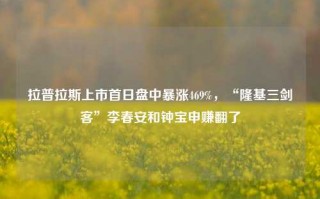 拉普拉斯上市首日盘中暴涨469%，“隆基三剑客”李春安和钟宝申赚翻了